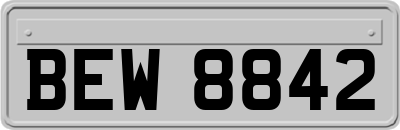 BEW 8842